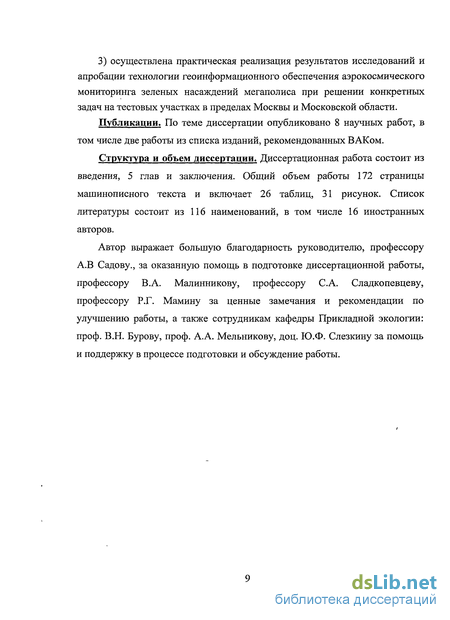 3) осуществлена практическая реализация результатов исследований и апробации технологии геоинформационного обеспечения аэрокосмического мониторинга зеленых насаждений мегаполиса при решении конкретных задач на тестовых участках в пределах Москвы и Московской области.

Публикации. По теме диссертации опубликовано 8 научных работ, в том числе две работы из списка изданий, рекомендованных ВАКом.

Структура и объем диссертации. Диссертационная работа состоит из введения, 5 глав и заключения. Общий объем работы 172 страницы машинописного текста и включает 26 таблиц, 31 рисунок. Список литературы состоит из 116 наименований, в том числе 16 иностранных авторов.

Автор выражает большую благодарность руководителю, профессору А.В Садову., за оказанную помощь в подготовке диссертационной работы, профессору В.А. Малинникову, профессору С.А. Сладкопевцеву, профессору Р.Г. Мамину за ценные замечания и рекомендации по улучшению работы, а также сотрудникам кафедры Прикладной экологии: проф. В.Н. Бурову, проф. А.А. Мельникову, доц. Ю.Ф. Слезкину за помощь и поддержку в процессе подготовки и обсуждение работы.

9

dsLib.net
библиотека диссертаций